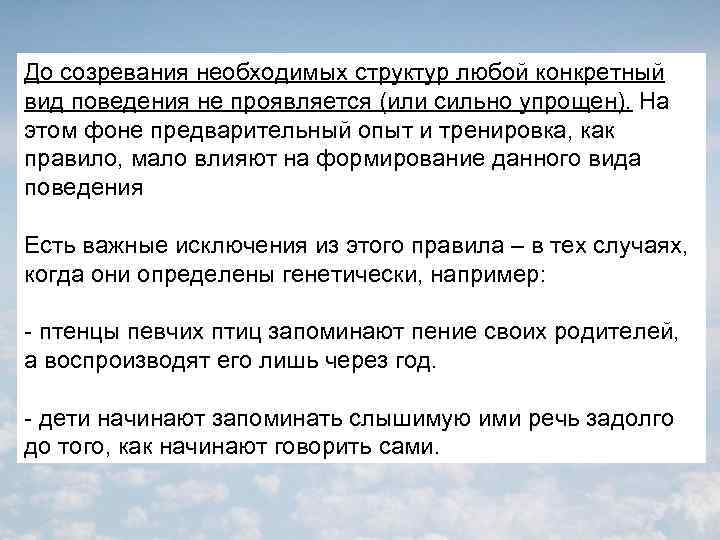 До созревания необходимых структур любой конкретный вид поведения не проявляется (или сильно упрощен). На этом фоне предварительный опыт и тренировка, как правило, мало влияют на формирование данного вида поведения

Есть важные исключения из этого правила – в тех случаях, когда они определены генетически, например:

- птенцы певчих птиц запоминают пение своих родителей, а воспроизводят его лишь через год.

- дети начинают запоминать слышимую ими речь задолго до того, как начинают говорить сами.